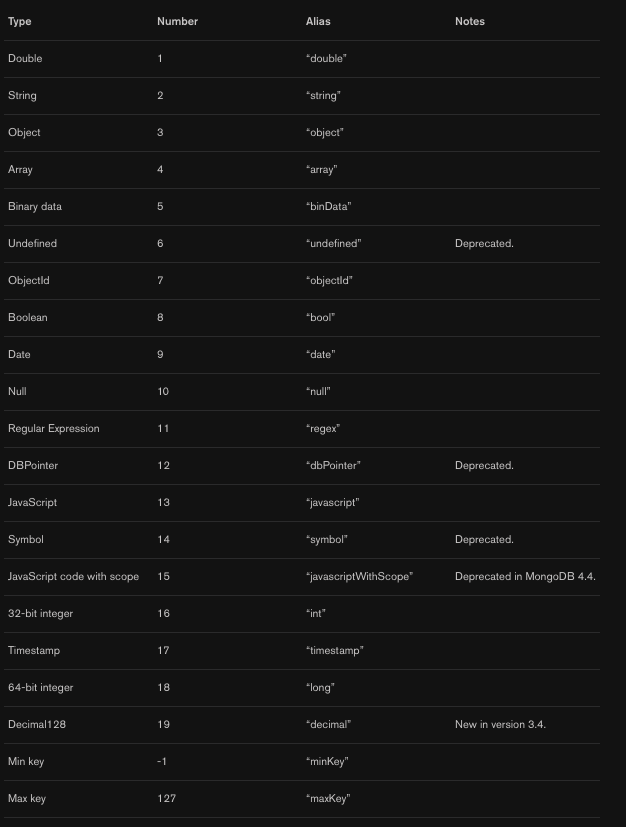 | Type | Number | Alias | Notes |
|---|---|---|---|
| Double | 1 | “double” | |
| String | 2 | “string” | |
| Object | 3 | “object” | |
| Array | 4 | “array” | |
| Binary data | 5 | “binData” | |
| Undefined | 6 | “undefined” | Deprecated. |
| ObjectId | 7 | “objectId” | |
| Boolean | 8 | “bool” | |
| Date | 9 | “date” | |
| Null | 10 | “null” | |
| Regular Expression | 11 | “regex” | |
| DBPointer | 12 | “dbPointer” | Deprecated. |
| JavaScript | 13 | “javascript” | |
| Symbol | 14 | “symbol” | Deprecated. |
| JavaScript code with scope | 15 | “javascriptWithScope” | Deprecated in MongoDB 4.4. |
| 32-bit integer | 16 | “int” | |
| Timestamp | 17 | “timestamp” | |
| 64-bit integer | 18 | “long” | |
| Decimal128 | 19 | “decimal” | New in version 3.4. |
| Min key | -1 | “minKey” | |
| Max key | 127 | “maxKey” | |